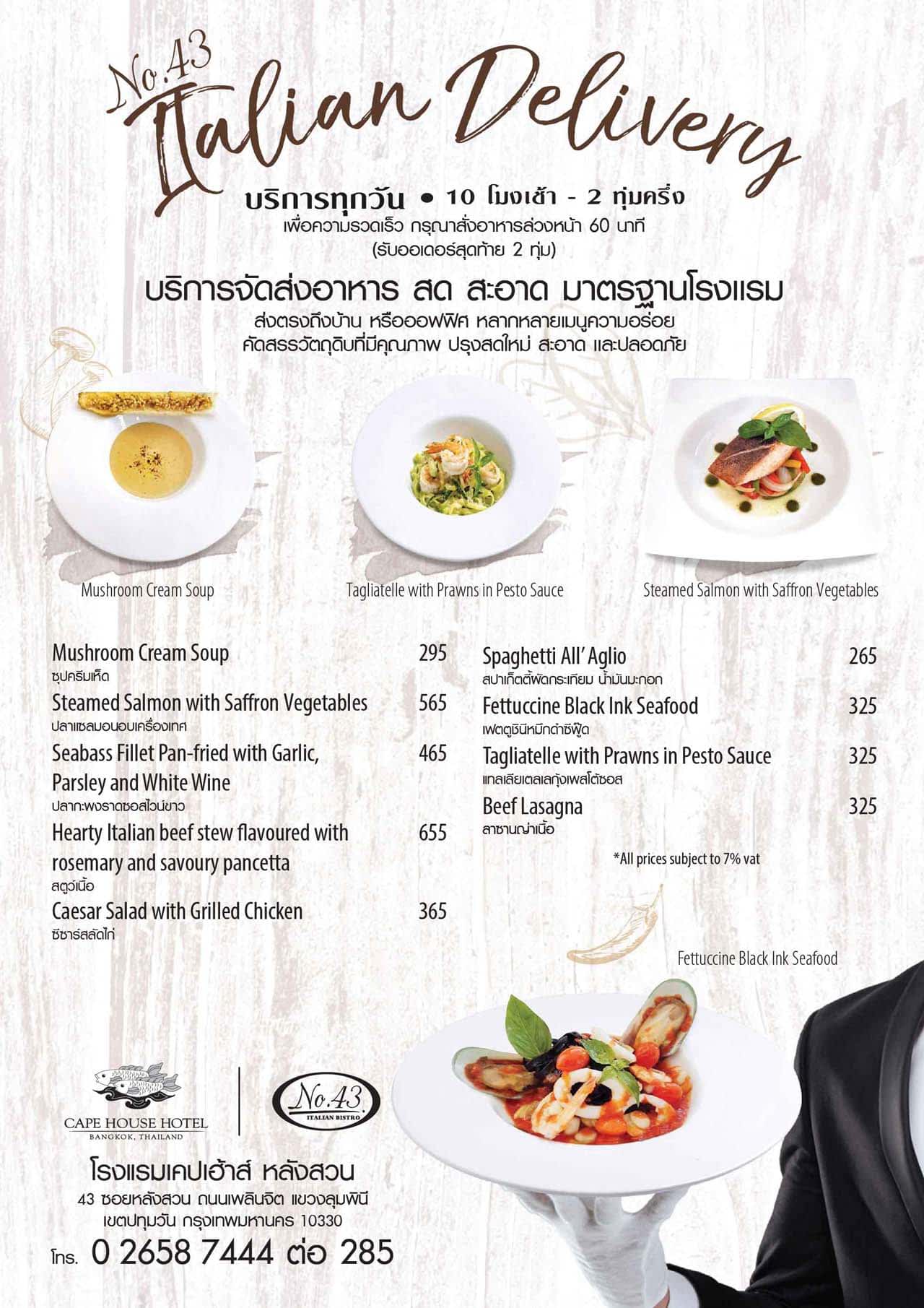 No.43
Italian Delivery

บริการทุกวัน • 10 โมงเช้า - 2 ทุ่มครึ่ง
เพื่อความรวดเร็ว กรุณาสั่งอาหารล่วงหน้า 60 นาที
(รับออเดอร์สุดท้าย 2 ทุ่ม)

บริการจัดส่งอาหาร สด สะอาด มาตรฐานโรงแรม
ส่งตรงถึงบ้าน หรือออฟฟิศ หลากหลายเมนูความอร่อย
คัดสรรวัตถุดิบที่มีคุณภาพ ปรุงสดใหม่ สะอาด และปลอดภัย

Mushroom Cream Soup

Tagliatelle with Prawns in Pesto Sauce

Steamed Salmon with Saffron Vegetables

Mushroom Cream Soup 295
ซุปครีมเห็ด
Steamed Salmon with Saffron Vegetables 565
ปลาแซลมอนอบเครื่องเทศ
Seabass Fillet Pan-fried with Garlic, Parsley and White Wine 465
ปลากะพงราดซอสไวน์ขาว
Hearty Italian beef stew flavoured with rosemary and savoury pancetta 655
สตูว์เนื้อ
Caesar Salad with Grilled Chicken 365
ซีซาร์สลัดไก่

Spaghetti All' Aglio 265
สปาเก็ตตี้ผัดกระเทียม น้ำมันมะกอก
Fettuccine Black Ink Seafood 325
เฟตตูชินีหมึกดำซีฟู้ด
Tagliatelle with Prawns in Pesto Sauce 325
แทลเลียเตลเลกุ้งเพสโต้ซอส
Beef Lasagna 325
ลาซานญ่าเนื้อ

*All prices subject to 7% vat

Fettuccine Black Ink Seafood

CAPE HOUSE HOTEL
BANGKOK, THAILAND

No.43
ITALIAN BISTRO

โรงแรมเคปเฮ้าส์ หลังสวน
43 ซอยหลังสวน ถนนเพลินจิต แขวงลุมพินี
เขตปทุมวัน กรุงเทพมหานคร 10330
โทร. 0 2658 7444 ต่อ 285